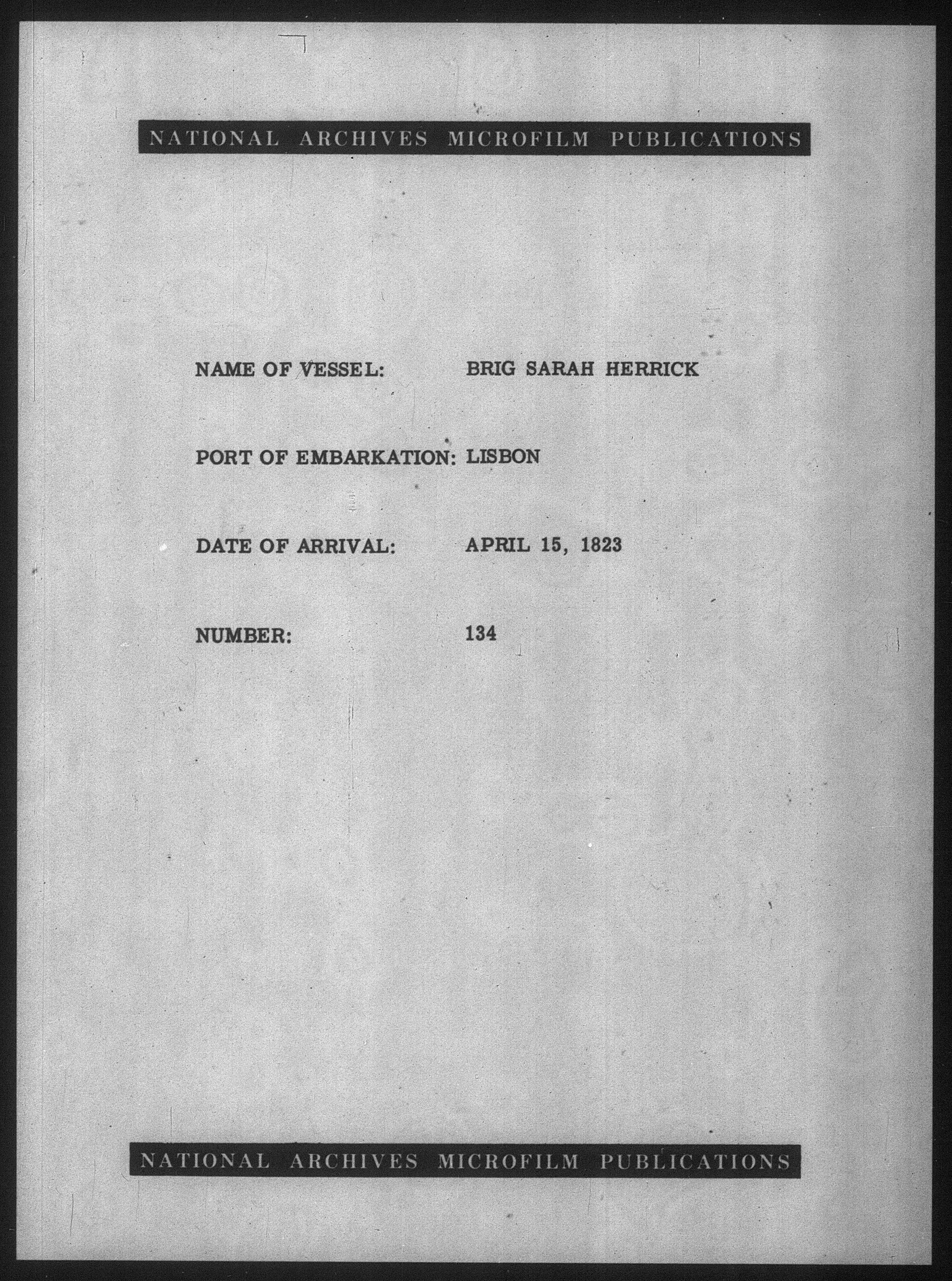 NATIONAL ARCHIVES MICROFILM PUBLICATIONS

NAME OF VESSEL: BRIG SARAH HERRICK

PORT OF EMBARKATION: LISBON

DATE OF ARRIVAL: APRIL 15, 1823

NUMBER: 134

NATIONAL ARCHIVES MICROFILM PUBLICATIONS